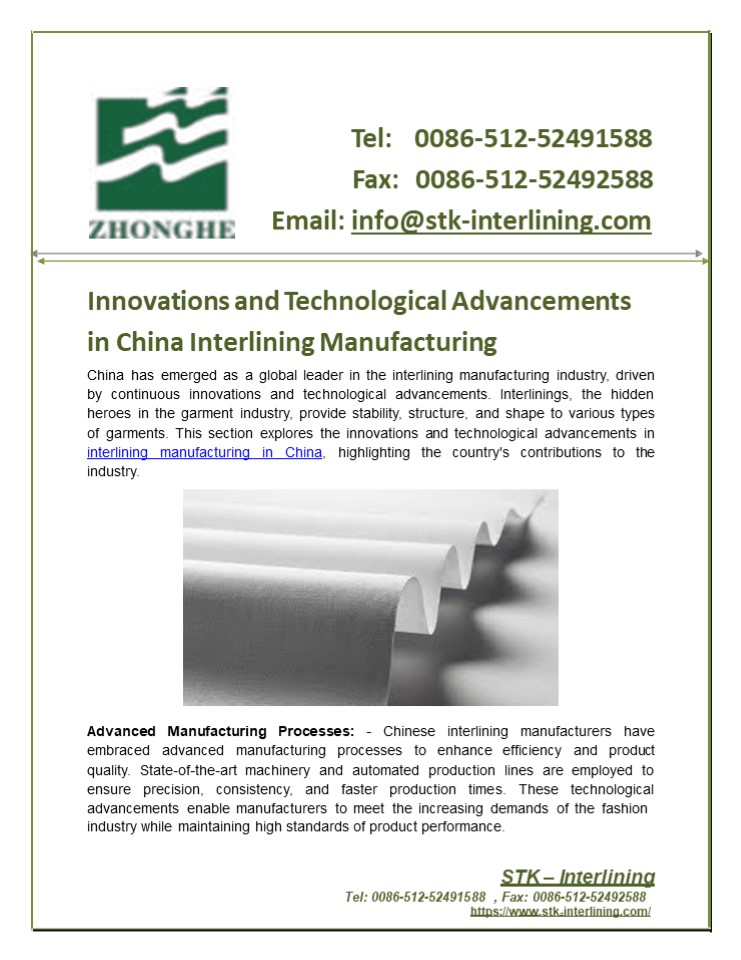 ZHONGHE

Tel: 0086-512-52491588
Fax: 0086-512-52492588
Email: info@stk-interlining.com

Innovations and Technological Advancements in China Interlining Manufacturing

China has emerged as a global leader in the interlining manufacturing industry, driven by continuous innovations and technological advancements. Interlinings, the hidden heroes in the garment industry, provide stability, structure, and shape to various types of garments. This section explores the innovations and technological advancements in interlining manufacturing in China, highlighting the country's contributions to the industry.

Advanced Manufacturing Processes: - Chinese interlining manufacturers have embraced advanced manufacturing processes to enhance efficiency and product quality. State-of-the-art machinery and automated production lines are employed to ensure precision, consistency, and faster production times. These technological advancements enable manufacturers to meet the increasing demands of the fashion industry while maintaining high standards of product performance.

STK – Interlining
Tel: 0086-512-52491588 , Fax: 0086-512-52492588
https://www.stk-interlining.com/